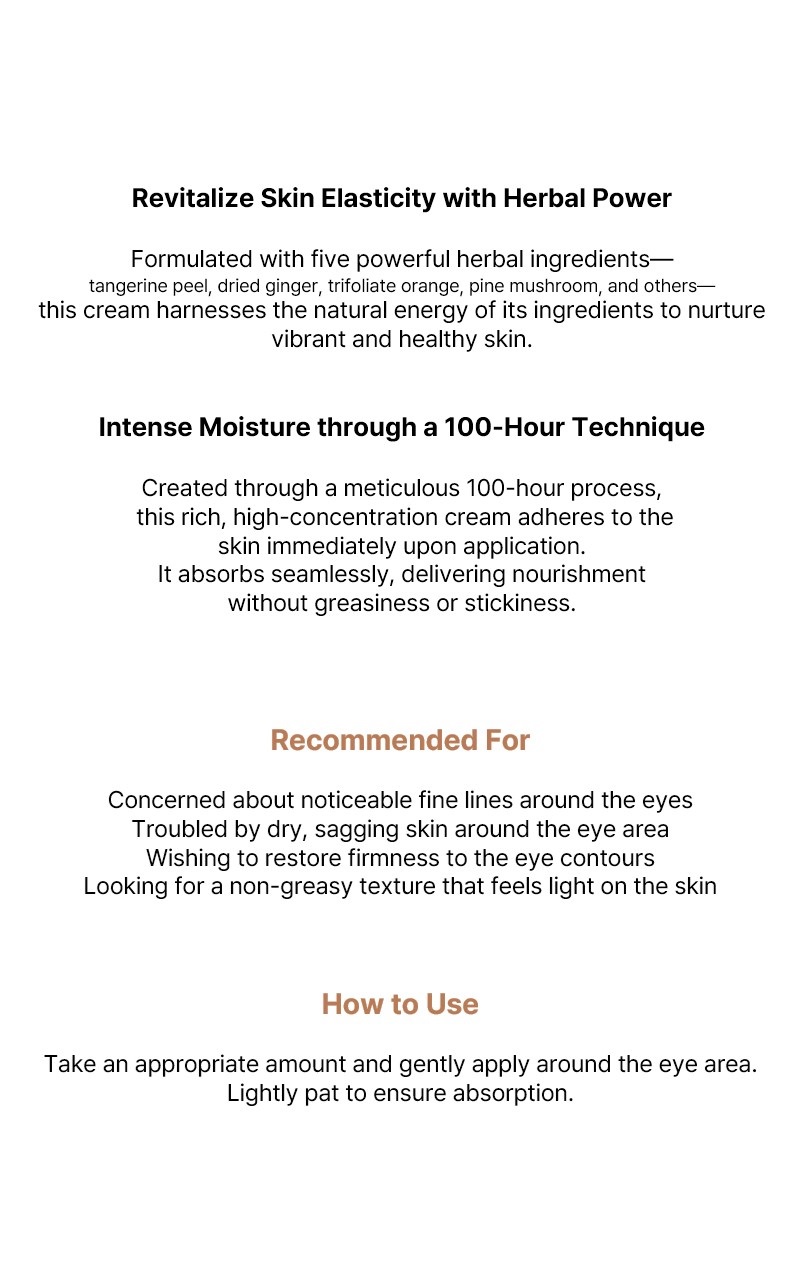 Revitalize Skin Elasticity with Herbal Power

Formulated with five powerful herbal ingredients—
tangerine peel, dried ginger, trifoliate orange, pine mushroom, and others—
this cream harnesses the natural energy of its ingredients to nurture vibrant and healthy skin.

Intense Moisture through a 100-Hour Technique

Created through a meticulous 100-hour process, this rich, high-concentration cream adheres to the skin immediately upon application.
It absorbs seamlessly, delivering nourishment without greasiness or stickiness.

Recommended For

Concerned about noticeable fine lines around the eyes
Troubled by dry, sagging skin around the eye area
Wishing to restore firmness to the eye contours
Looking for a non-greasy texture that feels light on the skin

How to Use

Take an appropriate amount and gently apply around the eye area.
Lightly pat to ensure absorption.